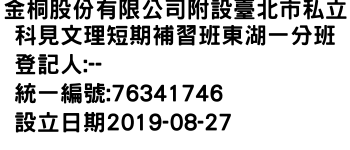 金桐股份有限公司附設臺北市私立科見文理短期補習班東湖一分班
登記人:--
統一編號:76341746
設立日期2019-08-27